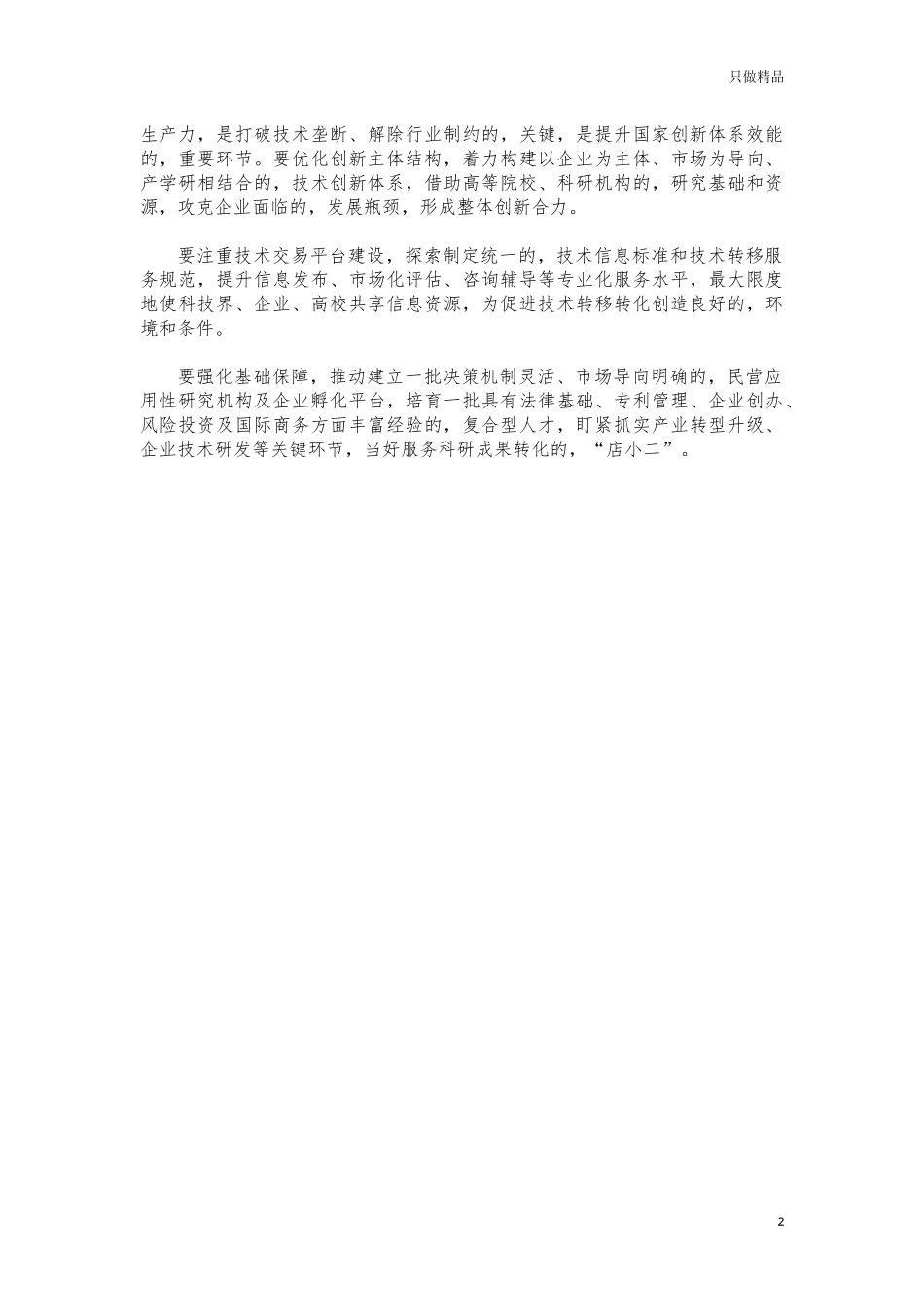 只做精品

生产力，是打破技术垄断、解除行业制约的，关键，是提升国家创新体系效能的，重要环节。要优化创新主体结构，着力构建以企业为主体、市场为导向、产学研相结合的，技术创新体系，借助高等院校、科研机构的，研究基础和资源，攻克企业面临的，发展瓶颈，形成整体创新合力。

要注重技术交易平台建设，探索制定统一的，技术信息标准和技术转移服务规范，提升信息发布、市场化评估、咨询辅导等专业化服务水平，最大限度地使科技界、企业、高校共享信息资源，为促进技术转移转化创造良好的，环境和条件。

要强化基础保障，推动建立一批决策机制灵活、市场导向明确的，民营应用性研究机构及企业孵化平台，培育一批具有法律基础、专利管理、企业创办、风险投资及国际商务方面丰富经验的，复合型人才，盯紧抓实产业转型升级、企业技术研发等关键环节，当好服务科研成果转化的，“店小二”。

2